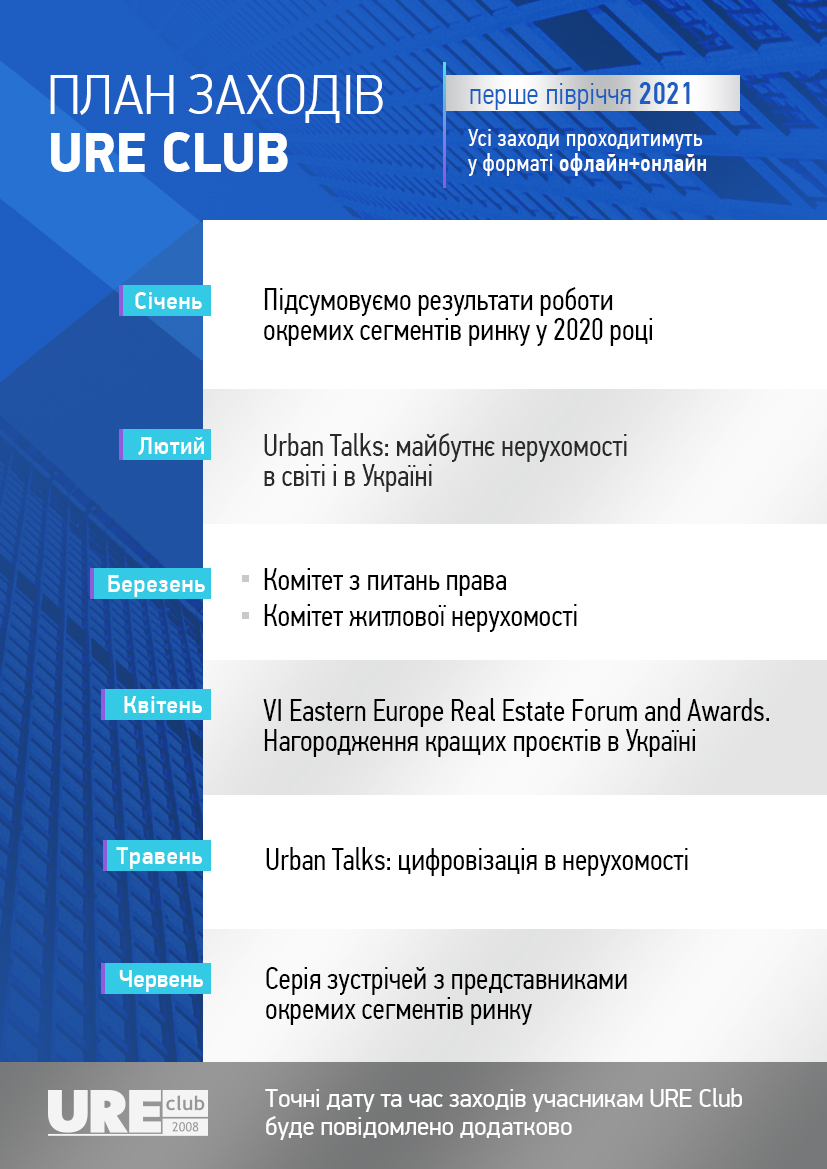 ПЛАН ЗАХОДІВ
URE CLUB

перше півріччя 2021

Усі заходи проходитимуть у форматі офлайн+онлайн

Січень
Підсумовуємо результати роботи окремих сегментів ринку у 2020 році

Лютий
Urban Talks: майбутнє нерухомості в світі і в Україні

Березень
Комітет з питань права
Комітет житлової нерухомості

Квітень
VI Eastern Europe Real Estate Forum and Awards. Нагородження кращих проєктів в Україні

Травень
Urban Talks: цифровізація в нерухомості

Червень
Серія зустрічей з представниками окремих сегментів ринку

URE club 2008

Точні дату та час заходів учасникам URE Club буде повідомлено додатково